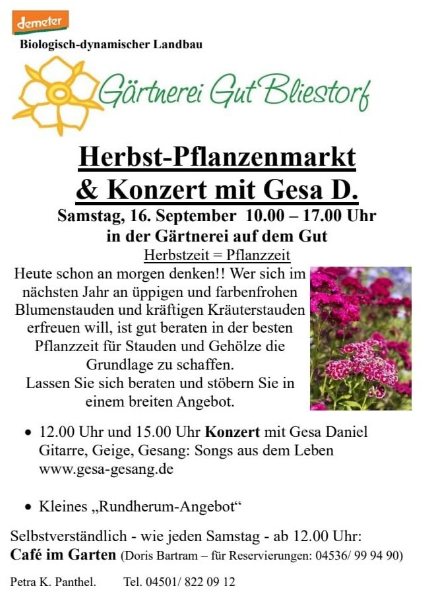 demeter

Biologisch-dynamischer Landbau

Gärtnerei Gut Bliestorf

Herbst-Pflanzenmarkt
& Konzert mit Gesa D.

Samstag, 16. September 10.00 – 17.00 Uhr
in der Gärtnerei auf dem Gut

Herbstzeit = Pflanzzeit

Heute schon an morgen denken!! Wer sich im nächsten Jahr an üppigen und farbenfrohen Blumenstauden und kräftigen Kräuterstauden erfreuen will, ist gut beraten in der besten Pflanzzeit für Stauden und Gehölze die Grundlage zu schaffen.
Lassen Sie sich beraten und stöbern Sie in einem breiten Angebot.

• 12.00 Uhr und 15.00 Uhr Konzert mit Gesa Daniel Gitarre, Geige, Gesang: Songs aus dem Leben www.gesa-gesang.de

• Kleines „Rundherum-Angebot“

Selbstverständlich - wie jeden Samstag - ab 12.00 Uhr:
Café im Garten (Doris Bartram – für Reservierungen: 04536/ 99 94 90)

Petra K. Panthel. Tel. 04501/ 822 09 12